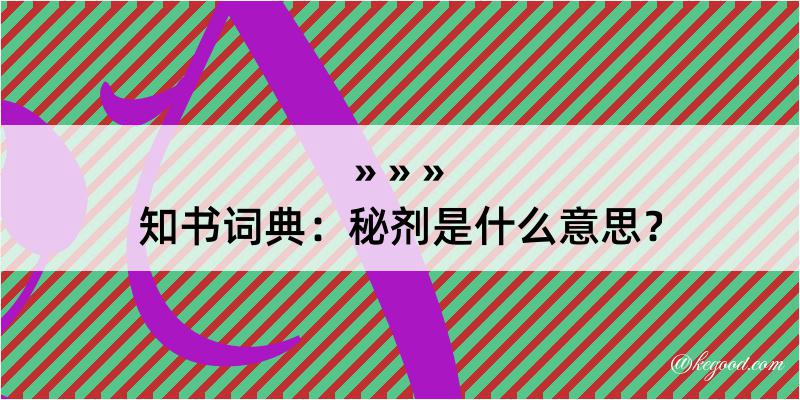 » » »
知书词典：秘剂是什么意思？

@kegood.com